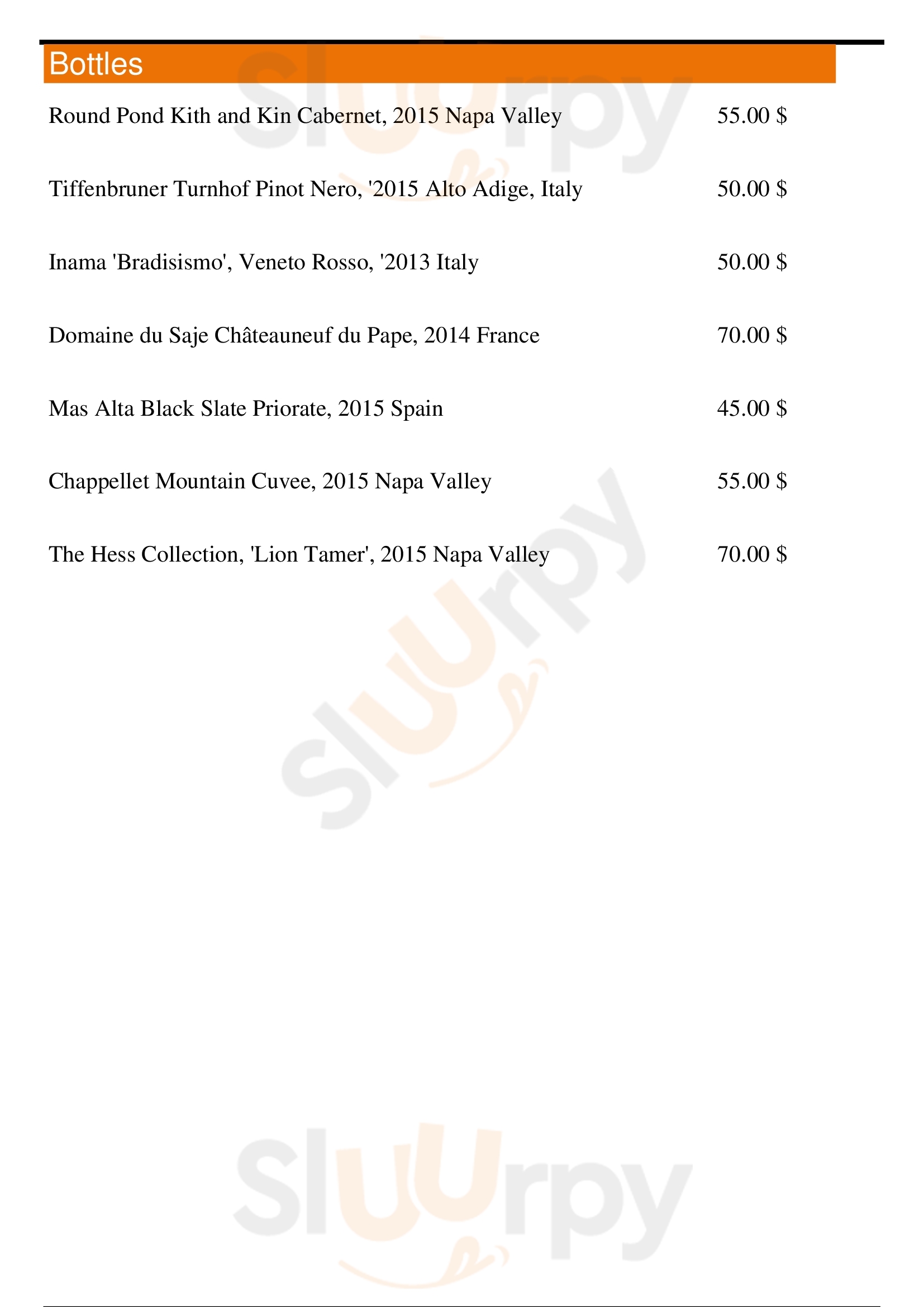 Bottles

Round Pond Kith and Kin Cabernet, 2015 Napa Valley 55.00 $

Tiffenbruner Turnhof Pinot Nero, '2015 Alto Adige, Italy 50.00 $

Inama 'Bradisismo', Veneto Rosso, '2013 Italy 50.00 $

Domaine du Saje Châteauneuf du Pape, 2014 France 70.00 $

Mas Alta Black Slate Priorate, 2015 Spain 45.00 $

Chappellet Mountain Cuvee, 2015 Napa Valley 55.00 $

The Hess Collection, 'Lion Tamer', 2015 Napa Valley 70.00 $

Slurpy

Slurpy

Slurpy